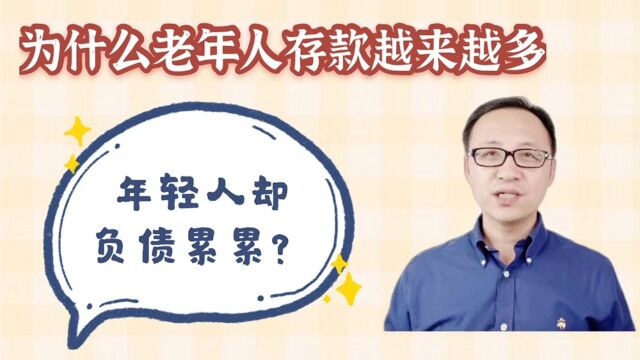 为什么老年人存款越来越多

年轻人却负债累累?